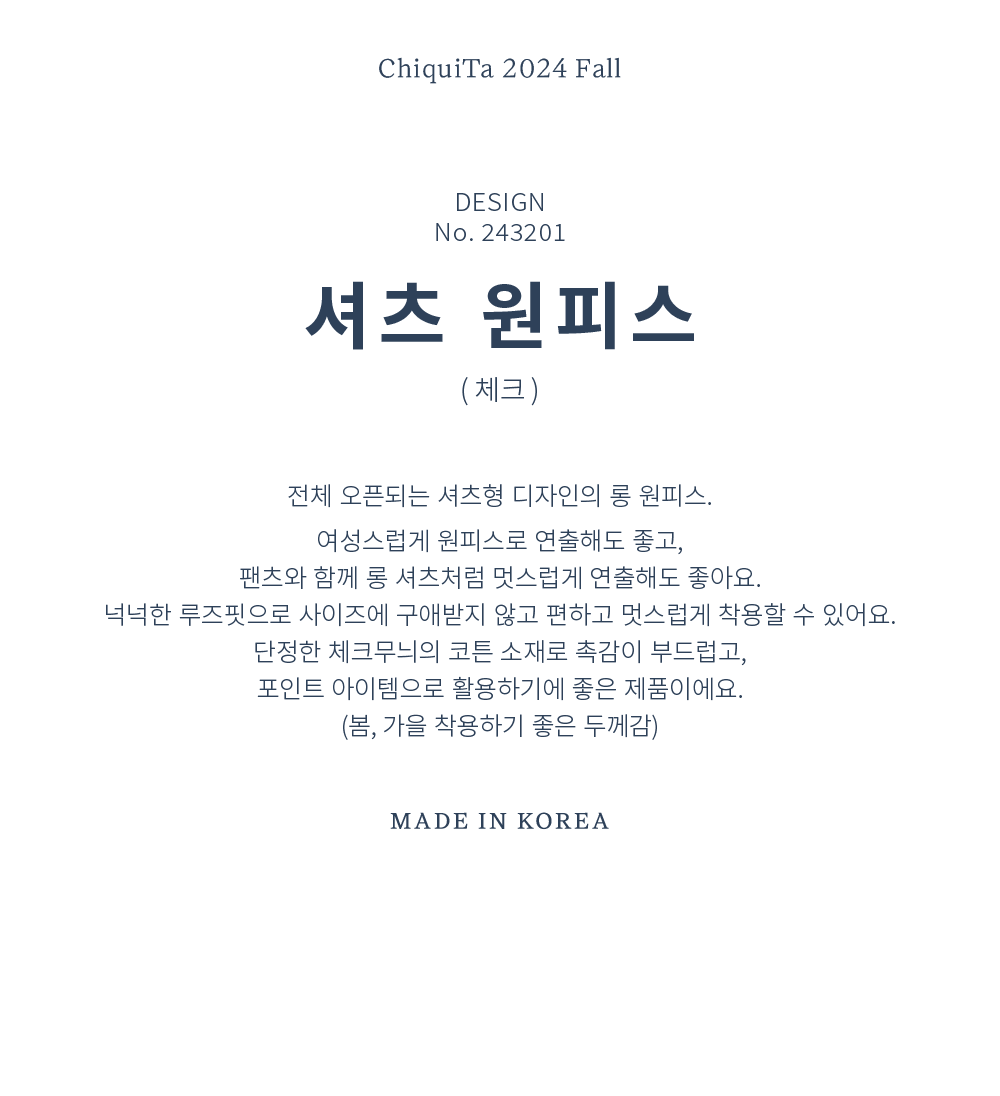 ChiquiTa 2024 Fall

DESIGN
No. 243201

셔츠 원피스

( 체크 )

전체 오픈되는 셔츠형 디자인의 롱 원피스.

여성스럽게 원피스로 연출해도 좋고,
팬츠와 함께 롱 셔츠처럼 멋스럽게 연출해도 좋아요.
넉넉한 루즈핏으로 사이즈에 구애받지 않고 편하고 멋스럽게 착용할 수 있어요.
단정한 체크무늬의 코튼 소재로 촉감이 부드럽고,
포인트 아이템으로 활용하기에 좋은 제품이에요.
(봄, 가을 착용하기 좋은 두께감)

MADE IN KOREA